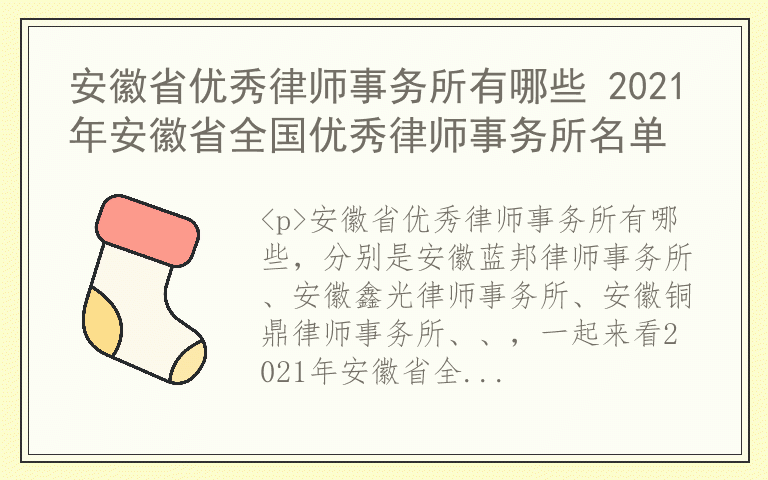 安徽省优秀律师事务所有哪些 2021年安徽省全国优秀律师事务所名单

<p>安徽省优秀律师事务所有哪些，分别是安徽蓝邦律师事务所、安徽鑫光律师事务所、安徽铜鼎律师事务所、、，一起来看2021年安徽省全...